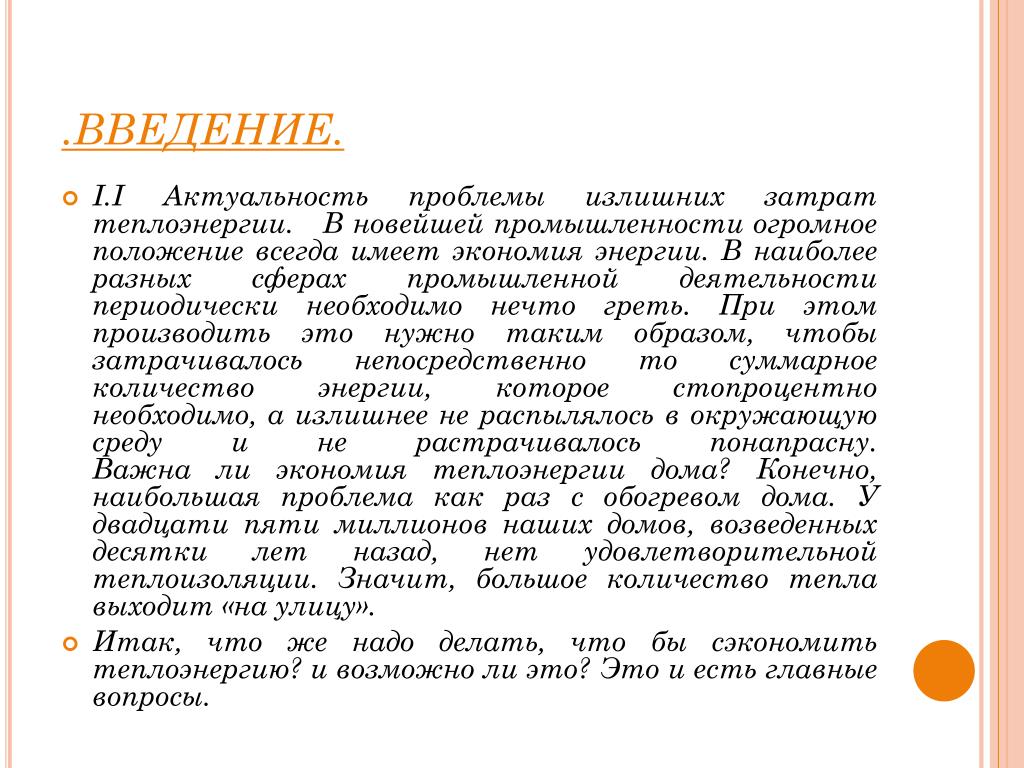 .ВВЕДЕНИЕ.

I.I Актуальность проблемы излишних затрат теплоэнергии. В новейшей промышленности огромное положение всегда имеет экономия энергии. В наиболее разных сферах промышленной деятельности периодически необходимо нечто греть. При этом производить это нужно таким образом, чтобы затрачивалось непосредственно то суммарное количество энергии, которое стопроцентно необходимо, а излишнее не распылялось в окружающую среду и не растрачивалось понапрасну. Важна ли экономия теплоэнергии дома? Конечно, наибольшая проблема как раз с обогревом дома. У двадцати пяти миллионов наших домов, возведенных десятки лет назад, нет удовлетворительной теплоизоляции. Значит, большое количество тепла выходит «на улицу».

Итак, что же надо делать, что бы сэкономить теплоэнергию? и возможно ли это? Это и есть главные вопросы.